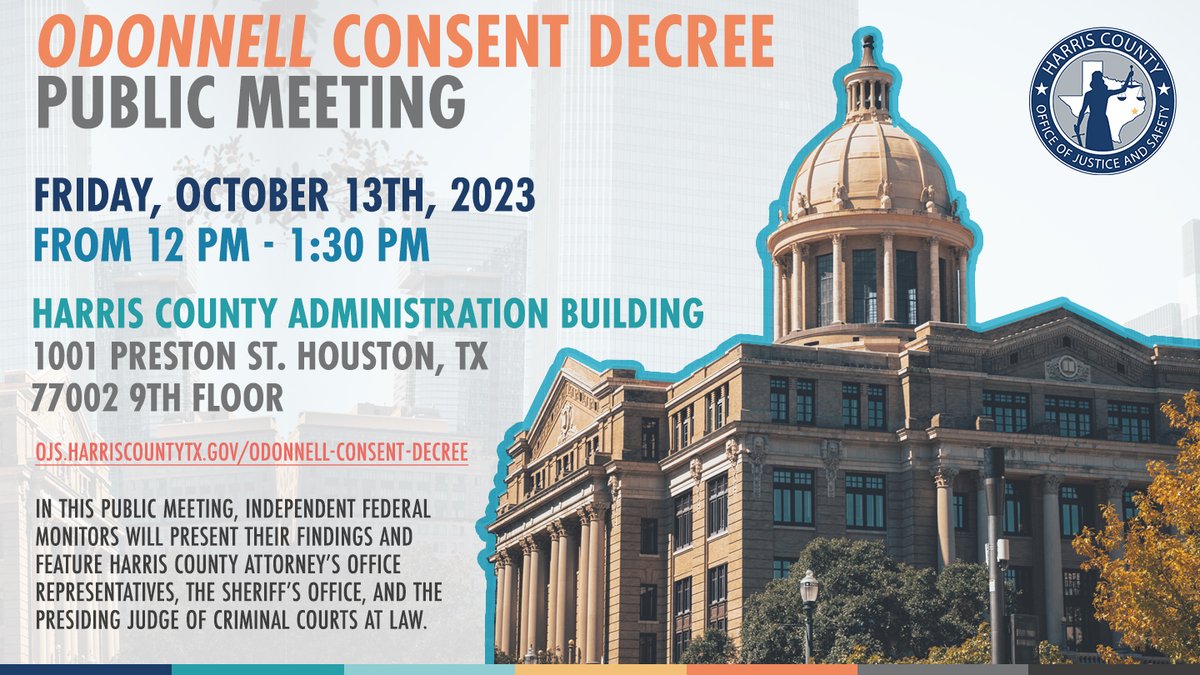 ODONNELL CONSENT DECREE
PUBLIC MEETING

FRIDAY, OCTOBER 13TH, 2023
FROM 12 PM - 1:30 PM

HARRIS COUNTY ADMINISTRATION BUILDING
1001 PRESTON ST. HOUSTON, TX 77002 9TH FLOOR

OJS.HARRISCOUNTYTX.GOV/ODONNELL-CONSENT-DECREE

IN THIS PUBLIC MEETING, INDEPENDENT FEDERAL MONITORS WILL PRESENT THEIR FINDINGS AND FEATURE HARRIS COUNTY ATTORNEY'S OFFICE REPRESENTATIVES, THE SHERIFF'S OFFICE, AND THE PRESIDING JUDGE OF CRIMINAL COURTS AT LAW.

HARRIS COUNTY
OFFICE OF JUSTICE AND SAFETY